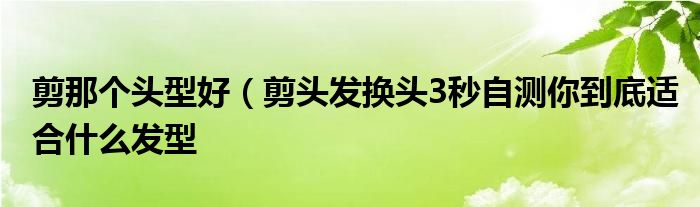 剪那个头型好（剪头发换头3秒自测你到底适合什么发型